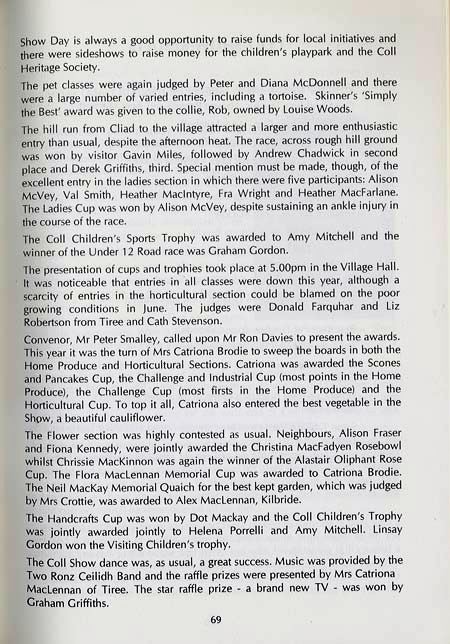 Show Day is always a good opportunity to raise funds for local initiatives and there were sideshows to raise money for the children's playpark and the Coll Heritage Society.

The pet classes were again judged by Peter and Diana McDonnell and there were a large number of varied entries, including a tortoise. Skinner's 'Simply the Best' award was given to the collie, Rob, owned by Louise Woods.

The hill run from Cliad to the village attracted a larger and more enthusiastic entry than usual, despite the afternoon heat. The race, across rough hill ground was won by visitor Gavin Miles, followed by Andrew Chadwick in second place and Derek Griffiths, third. Special mention must be made, though, of the excellent entry in the ladies section in which there were five participants: Alison McVey, Val Smith, Heather MacIntyre, Fra Wright and Heather MacFarlane. The Ladies Cup was won by Alison McVey, despite sustaining an ankle injury in the course of the race.

The Coll Children's Sports Trophy was awarded to Amy Mitchell and the winner of the Under 12 Road race was Graham Gordon.

The presentation of cups and trophies took place at 5.00pm in the Village Hall. It was noticeable that entries in all classes were down this year, although a scarcity of entries in the horticultural section could be blamed on the poor growing conditions in June. The judges were Donald Farquhar and Liz Robertson from Tiree and Cath Stevenson.

Convenor, Mr Peter Smalley, called upon Mr Ron Davies to present the awards. This year it was the turn of Mrs Catriona Brodie to sweep the boards in both the Home Produce and Horticultural Sections. Catriona was awarded the Scones and Pancakes Cup, the Challenge and Industrial Cup (most points in the Home Produce), the Challenge Cup (most firsts in the Home Produce) and the Horticultural Cup. To top it all, Catriona also entered the best vegetable in the Show, a beautiful cauliflower.

The Flower section was highly contested as usual. Neighbours, Alison Fraser and Fiona Kennedy, were jointly awarded the Christina MacFadyen Rosebowl whilst Chrissie MacKinnon was again the winner of the Alastair Oliphant Rose Cup. The Flora MacLennan Memorial Cup was awarded to Catriona Brodie. The Neil MacKay Memorial Quaich for the best kept garden, which was judged by Mrs Crottie, was awarded to Alex MacLennan, Kilbride.

The Handcrafts Cup was won by Dot Mackay and the Coll Children's Trophy was jointly awarded jointly to Helena Porrelli and Amy Mitchell. Linsay Gordon won the Visiting Children's trophy.

The Coll Show dance was, as usual, a great success. Music was provided by the Two Ronz Ceilidh Band and the raffle prizes were presented by Mrs Catriona MacLennan of Tiree. The star raffle prize - a brand new TV - was won by Graham Griffiths.

69